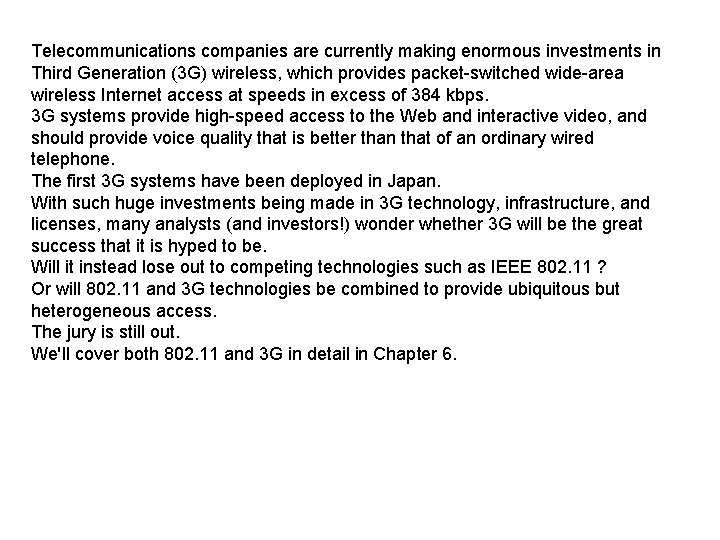 Telecommunications companies are currently making enormous investments in Third Generation (3G) wireless, which provides packet-switched wide-area wireless Internet access at speeds in excess of 384 kbps.
3G systems provide high-speed access to the Web and interactive video, and should provide voice quality that is better than that of an ordinary wired telephone.
The first 3G systems have been deployed in Japan.
With such huge investments being made in 3G technology, infrastructure, and licenses, many analysts (and investors!) wonder whether 3G will be the great success that it is hyped to be.
Will it instead lose out to competing technologies such as IEEE 802.11 ?
Or will 802.11 and 3G technologies be combined to provide ubiquitous but heterogeneous access.
The jury is still out.
We'll cover both 802.11 and 3G in detail in Chapter 6.